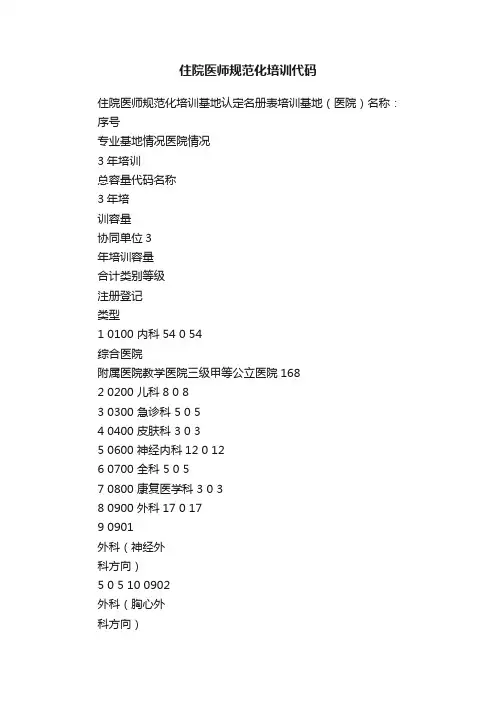 住院医师规范化培训代码

住院医师规范化培训基地认定名册表培训基地（医院）名称：

序号

专业基地情况医院情况

3 年培训

总容量代码名称

3 年培

训容量

协同单位 3

年培训容量

合计类别等级

注册登记

类型

1 0100 内科 54 0 54

综合医院

附属医院教学医院三级甲等公立医院 168

2 0200 儿科 8 0 8

3 0300 急诊科 5 0 5

4 0400 皮肤科 3 0 3

5 0600 神经内科 12 0 12

6 0700 全科 5 0 5

7 0800 康复医学科 3 0 3

8 0900 外科 17 0 17

9 0901

外科（神经外

科方向）

5 0 5 10 0902

外科（胸心外

科方向）